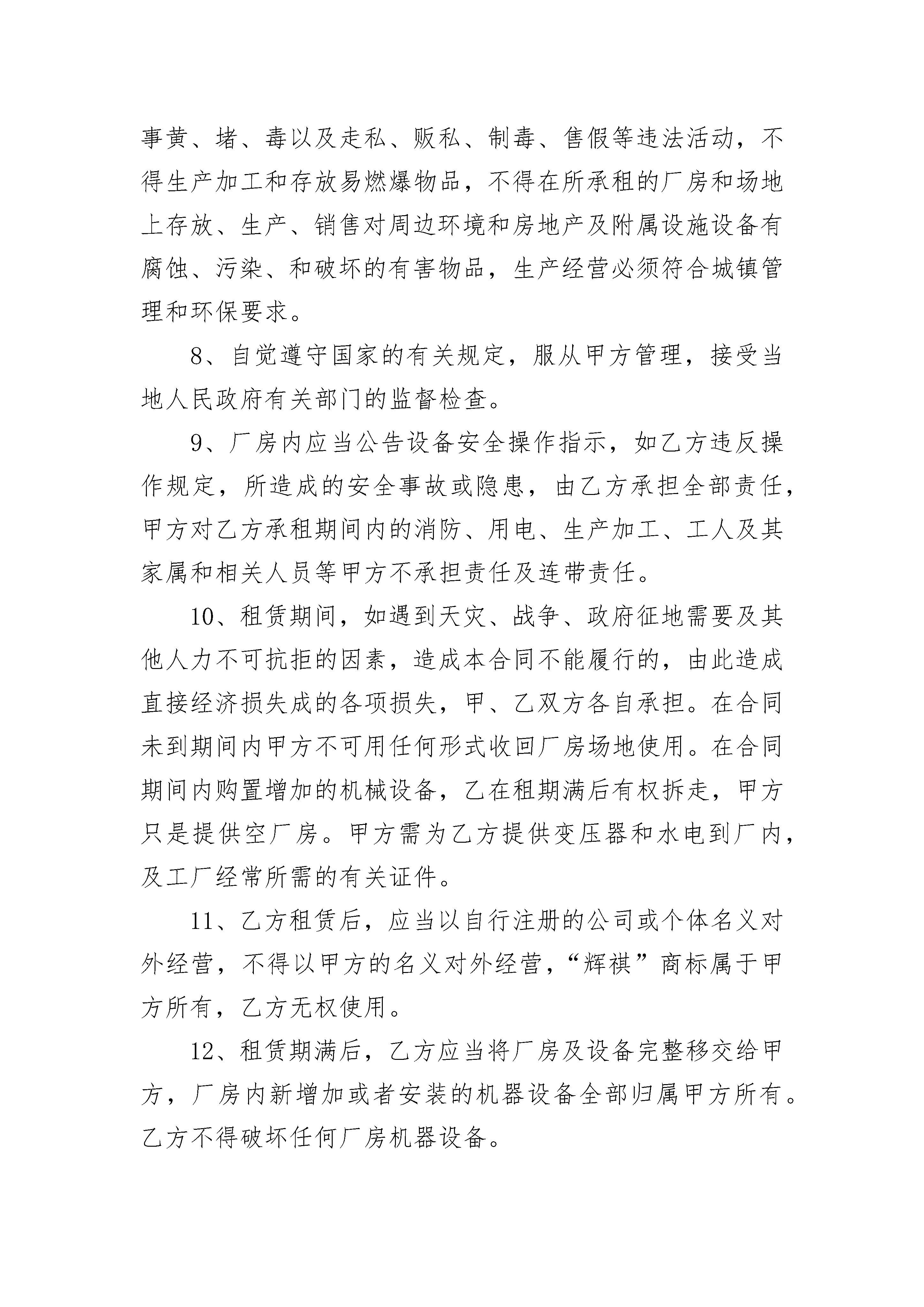 事黄、堵、毒以及走私、贩私、制毒、售假等违法活动，不得生产加工和存放易燃爆物品，不得在所承租的厂房和场地上存放、生产、销售对周边环境和房地产及附属设施设备有腐蚀、污染、和破坏的有害物品，生产经营必须符合城镇管理和环保要求。

8、自觉遵守国家的有关规定，服从甲方管理，接受当地人民政府有关部门的监督检查。

9、厂房内应当公告设备安全操作指示，如乙方违反操作规定，所造成的安全事故或隐患，由乙方承担全部责任，甲方对乙方承租期间内的消防、用电、生产加工、工人及其家属和相关人员等甲方不承担责任及连带责任。

10、租赁期间，如遇到天灾、战争、政府征地需要及其他人力不可抗拒的因素，造成本合同不能履行的，由此造成直接经济损失成的各项损失，甲、乙双方各自承担。在合同未到期间内甲方不可用任何形式收回厂房场地使用。在合同期间内购置增加的机械设备，乙在租期满后有权拆走，甲方只是提供空厂房。甲方需为乙方提供变压器和水电到厂内，及工厂经常所需的有关证件。

11、乙方租赁后，应当以自行注册的公司或个体名义对外经营，不得以甲方的名义对外经营，“辉祺”商标属于甲方所有，乙方无权使用。

12、租赁期满后，乙方应当将厂房及设备完整移交给甲方，厂房内新增加或者安装的机器设备全部归属甲方所有。乙方不得破坏任何厂房机器设备。